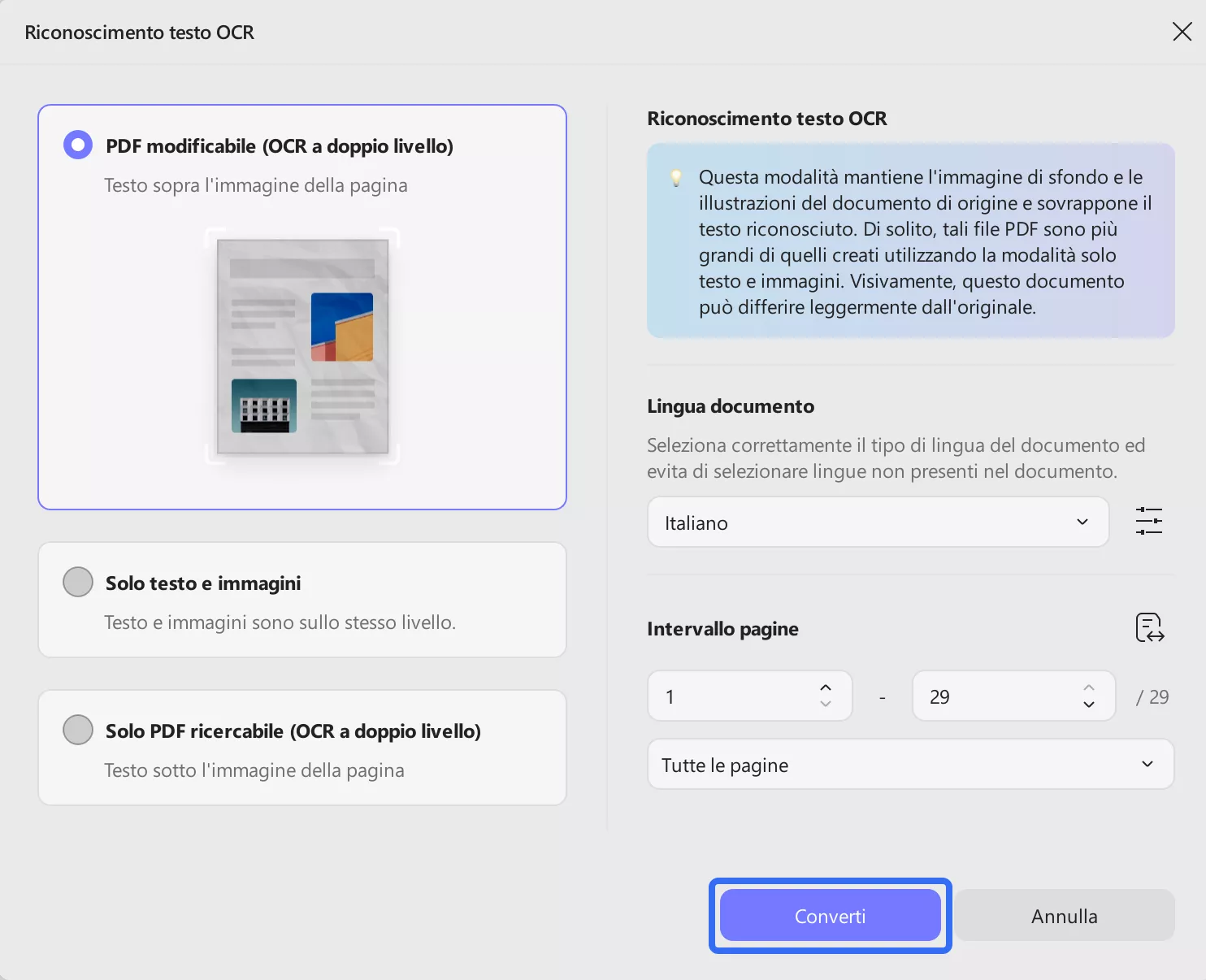 Riconoscimento testo OCR

PDF modificabile (OCR a doppio livello)

Testo sopra l'immagine della pagina

Solo testo e immagini

Testo e immagini sono sullo stesso livello.

Solo PDF ricercabile (OCR a doppio livello)

Testo sotto l'immagine della pagina

Riconoscimento testo OCR

Questa modalità mantiene l'immagine di sfondo e le illustrazioni del documento di origine e sovrappone il testo riconosciuto. Di solito, tali file PDF sono più grandi di quelli creati utilizzando la modalità solo testo e immagini. Visivamente, questo documento può differire leggermente dall'originale.

Lingua documento

Seleziona correttamente il tipo di lingua del documento ed evita di selezionare lingue non presenti nel documento.

Italiano

Intervallo pagine

1 - 29 / 29

Tutte le pagine

Converti

Annulla